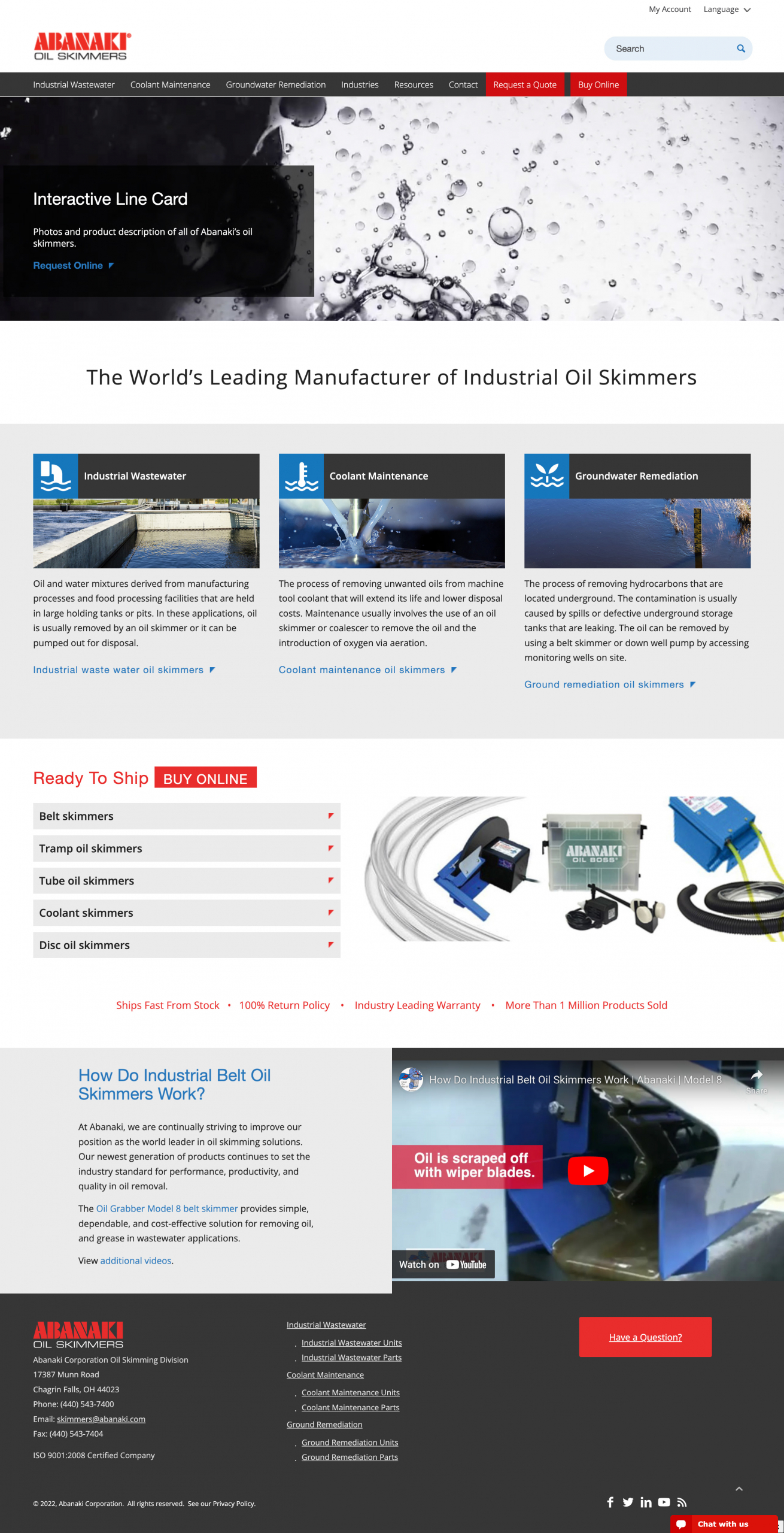 My Account Language

ABANAKI OIL SKIMMERS

Search

Industrial Wastewater Coolant Maintenance Groundwater Remediation Industries Resources Contact Request a Quote Buy Online

Interactive Line Card

Photos and product description of all of Abanaki's oil skimmers.

Request Online

The World's Leading Manufacturer of Industrial Oil Skimmers

Industrial Wastewater

Oil and water mixtures derived from manufacturing processes and food processing facilities that are held in large holding tanks or pits. In these applications, oil is usually removed by an oil skimmer or it can be pumped out for disposal.

Industrial waste water oil skimmers

Coolant Maintenance

The process of removing unwanted oils from machine tool coolant that will extend its life and lower disposal costs. Maintenance usually involves the use of an oil skimmer or coalescer to remove the oil and the introduction of oxygen via aeration.

Coolant maintenance oil skimmers

Groundwater Remediation

The process of removing hydrocarbons that are located underground. The contamination is usually caused by spills or defective underground storage tanks that are leaking. The oil can be removed by using a belt skimmer or down well pump by accessing monitoring wells on site.

Ground remediation oil skimmers

Ready To Ship BUY ONLINE

Belt skimmers

Tramp oil skimmers

Tube oil skimmers

Coolant skimmers

Disc oil skimmers

ABANAKI OIL BOSS

Ships Fast From Stock • 100% Return Policy • Industry Leading Warranty • More Than 1 Million Products Sold

How Do Industrial Belt Oil Skimmers Work?

At Abanaki, we are continually striving to improve our position as the world leader in oil skimming solutions. Our newest generation of products continues to set the industry standard for performance, productivity, and quality in oil removal.

The Oil Grabber Model 8 belt skimmer provides simple, dependable, and cost-effective solution for removing oil, and grease in wastewater applications.

View additional videos.

How Do Industrial Belt Oil Skimmers Work | Abanaki | Model 8

Share

Oil is scraped off with wiper blades.

Watch on YouTube

ABANAKI OIL SKIMMERS
Abanaki Corporation Oil Skimming Division
17387 Munn Road
Chagrin Falls, OH 44023
Phone: (440) 543-7400
Email: skimmers@abanaki.com
Fax: (440) 543-7404

ISO 9001:2008 Certified Company

Industrial Wastewater
Industrial Wastewater Units
Industrial Wastewater Parts
Coolant Maintenance
Coolant Maintenance Units
Coolant Maintenance Parts
Ground Remediation
Ground Remediation Units
Ground Remediation Parts

Have a Question?

© 2022, Abanaki Corporation. All rights reserved. See our Privacy Policy.

Chat with us